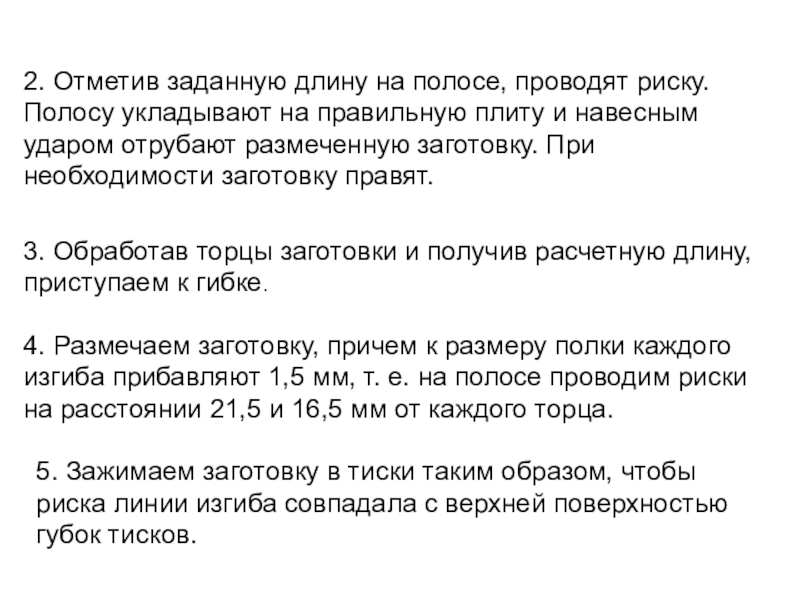 2. Отметив заданную длину на полосе, проводят риску. Полосу укладывают на правильную плиту и навесным ударом отрубают размеченную заготовку. При необходимости заготовку правят.

3. Обработав торцы заготовки и получив расчетную длину, приступаем к гибке.

4. Размечаем заготовку, причем к размеру полки каждого изгиба прибавляют 1,5 мм, т. е. на полосе проводим риски на расстоянии 21,5 и 16,5 мм от каждого торца.

5. Зажимаем заготовку в тиски таким образом, чтобы риска линии изгиба совпадала с верхней поверхностью губок тисков.